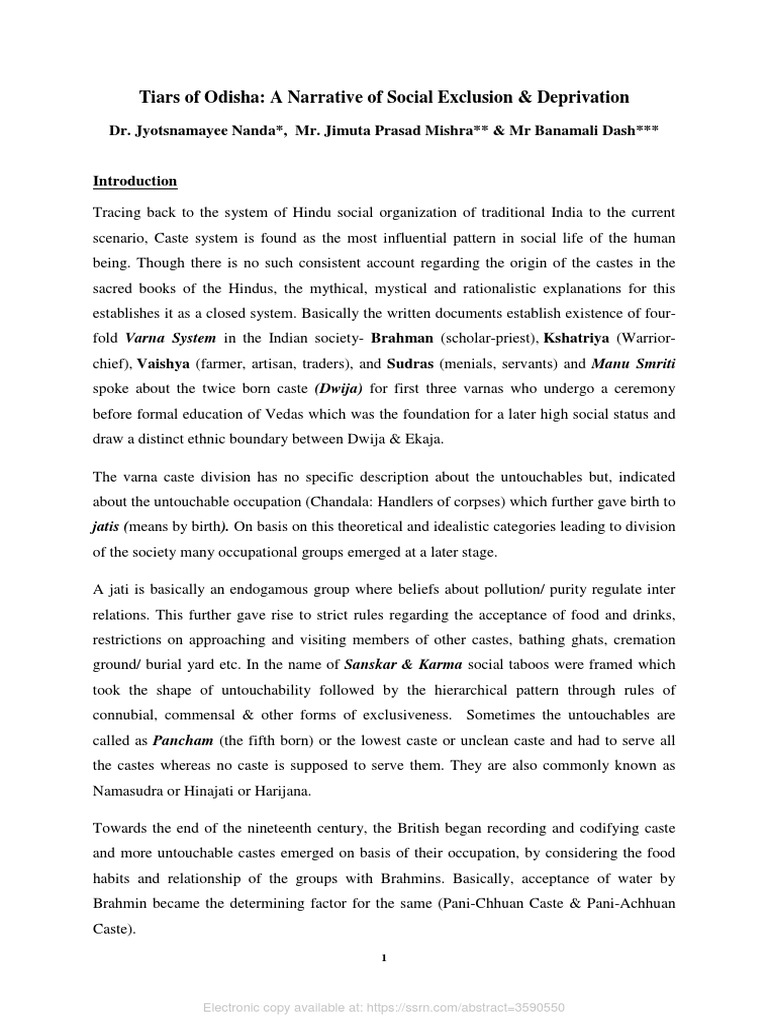 Tiars of Odisha: A Narrative of Social Exclusion & Deprivation

Dr. Jyotsnamayee Nanda*, Mr. Jimuta Prasad Mishra** & Mr Banamali Dash***

Introduction

Tracing back to the system of Hindu social organization of traditional India to the current scenario, Caste system is found as the most influential pattern in social life of the human being. Though there is no such consistent account regarding the origin of the castes in the sacred books of the Hindus, the mythical, mystical and rationalistic explanations for this establishes it as a closed system. Basically the written documents establish existence of four-fold Varna System in the Indian society- Brahman (scholar-priest), Kshatriya (Warrior-chief), Vaishya (farmer, artisan, traders), and Sudras (menials, servants) and Manu Smriti spoke about the twice born caste (Dwija) for first three varnas who undergo a ceremony before formal education of Vedas which was the foundation for a later high social status and draw a distinct ethnic boundary between Dwija & Ekaja.

The varna caste division has no specific description about the untouchables but, indicated about the untouchable occupation (Chandala: Handlers of corpses) which further gave birth to jatis (means by birth). On basis on this theoretical and idealistic categories leading to division of the society many occupational groups emerged at a later stage.

A jati is basically an endogamous group where beliefs about pollution/ purity regulate inter relations. This further gave rise to strict rules regarding the acceptance of food and drinks, restrictions on approaching and visiting members of other castes, bathing ghats, cremation ground/ burial yard etc. In the name of Sanskar & Karma social taboos were framed which took the shape of untouchability followed by the hierarchical pattern through rules of connubial, commensal & other forms of exclusiveness. Sometimes the untouchables are called as Pancham (the fifth born) or the lowest caste or unclean caste and had to serve all the castes whereas no caste is supposed to serve them. They are also commonly known as Namasudra or Hinajati or Harijana.

Towards the end of the nineteenth century, the British began recording and codifying caste and more untouchable castes emerged on basis of their occupation, by considering the food habits and relationship of the groups with Brahmins. Basically, acceptance of water by Brahmin became the determining factor for the same (Pani-Chhuan Caste & Pani-Achhuan Caste).

1

Electronic copy available at: https://ssrn.com/abstract=3590550